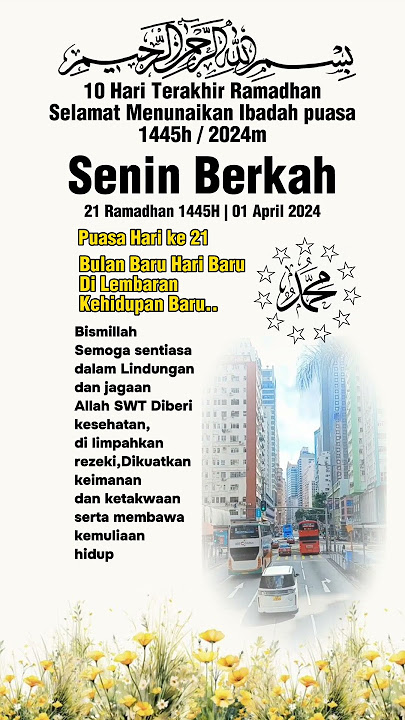 بسم الله الرحمن الرحيم

10 Hari Terakhir Ramadhan
Selamat Menunaikan Ibadah puasa
1445h / 2024m

Senin Berkah

21 Ramadhan 1445H | 01 April 2024

Puasa Hari ke 21

Bulan Baru Hari Baru
Di Lembaran
Kehidupan Baru..

محمد

Bismillah
Semoga sentiasa dalam Lindungan dan jagaan Allah SWT Diberi kesehatan, di limpahkan rezeki,Dikuatkan keimanan dan ketakwaan serta membawa kemuliaan hidup